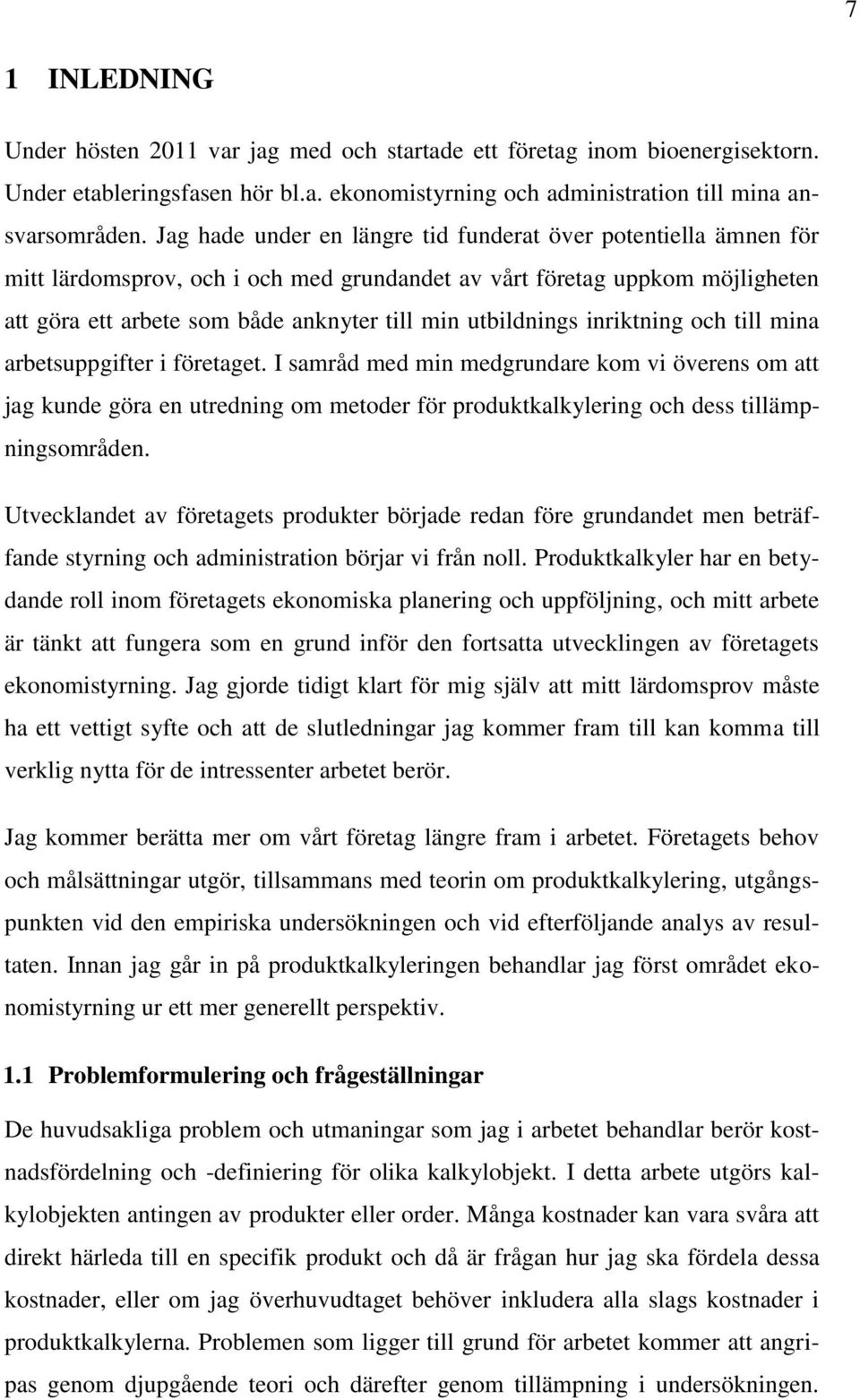 7

1 INLEDNING

Under hösten 2011 var jag med och startade ett företag inom bioenergisektorn. Under etableringsfasen hör bl.a. ekonomistyrning och administration till mina ansvarsområden. Jag hade under en längre tid funderat över potentiella ämnen för mitt lärdomsprov, och i och med grundandet av vårt företag uppkom möjligheten att göra ett arbete som både anknyter till min utbildnings inriktning och till mina arbetsuppgifter i företaget. I samråd med min medgrundare kom vi överens om att jag kunde göra en utredning om metoder för produktkalkylering och dess tillämpningsområden.

Utvecklandet av företagets produkter började redan före grundandet men beträffande styrning och administration börjar vi från noll. Produktkalkyler har en betydande roll inom företagets ekonomiska planering och uppföljning, och mitt arbete är tänkt att fungera som en grund inför den fortsatta utvecklingen av företagets ekonomistyrning. Jag gjorde tidigt klart för mig själv att mitt lärdomsprov måste ha ett vettigt syfte och att de slutledningar jag kommer fram till kan komma till verklig nytta för de intressenter arbetet berör.

Jag kommer berätta mer om vårt företag längre fram i arbetet. Företagets behov och målsättningar utgör, tillsammans med teorin om produktkalkylering, utgångspunkten vid den empiriska undersökningen och vid efterföljande analys av resultaten. Innan jag går in på produktkalkyleringen behandlar jag först området ekonomistyrning ur ett mer generellt perspektiv.

1.1 Problemformulering och frågeställningar

De huvudsakliga problem och utmaningar som jag i arbetet behandlar berör kostnadsfördelning och -definiering för olika kalkylobjekt. I detta arbete utgörs kalkylobjekten antingen av produkter eller order. Många kostnader kan vara svåra att direkt härleda till en specifik produkt och då är frågan hur jag ska fördela dessa kostnader, eller om jag överhuvudtaget behöver inkludera alla slags kostnader i produktkalkylerna. Problemen som ligger till grund för arbetet kommer att angripas genom djupgående teori och därefter genom tillämpning i undersökningen.